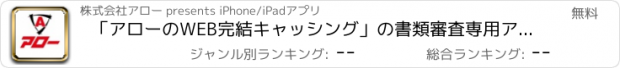 A
アロー

株式会社アロー presents iPhone/iPadアプリ

無料

「アローのWEB完結キャッシング」の書類審査専用ア...

ジャンル別ランキング: --

総合ランキング: --